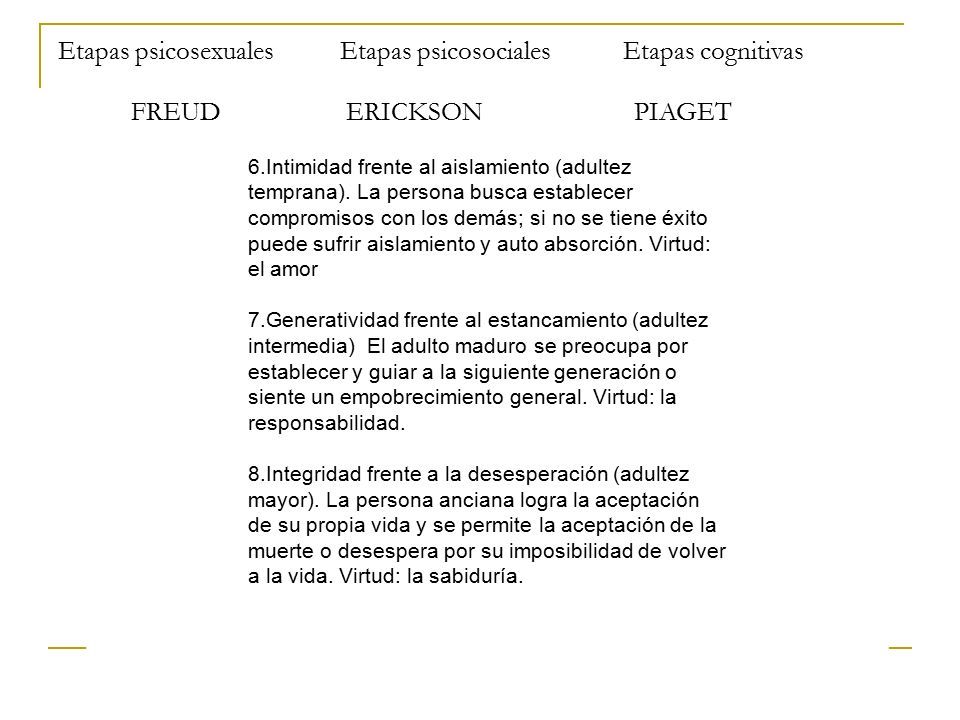 Etapas psicosexuales Etapas psicosociales Etapas cognitivas

FREUD ERICKSON PIAGET

6.Intimidad frente al aislamiento (adultez temprana). La persona busca establecer compromisos con los demás; si no se tiene éxito puede sufrir aislamiento y auto absorción. Virtud: el amor

7.Generatividad frente al estancamiento (adultez intermedia) El adulto maduro se preocupa por establecer y guiar a la siguiente generación o siente un empobrecimiento general. Virtud: la responsabilidad.

8.Integridad frente a la desesperación (adultez mayor). La persona anciana logra la aceptación de su propia vida y se permite la aceptación de la muerte o desespera por su imposibilidad de volver a la vida. Virtud: la sabiduría.